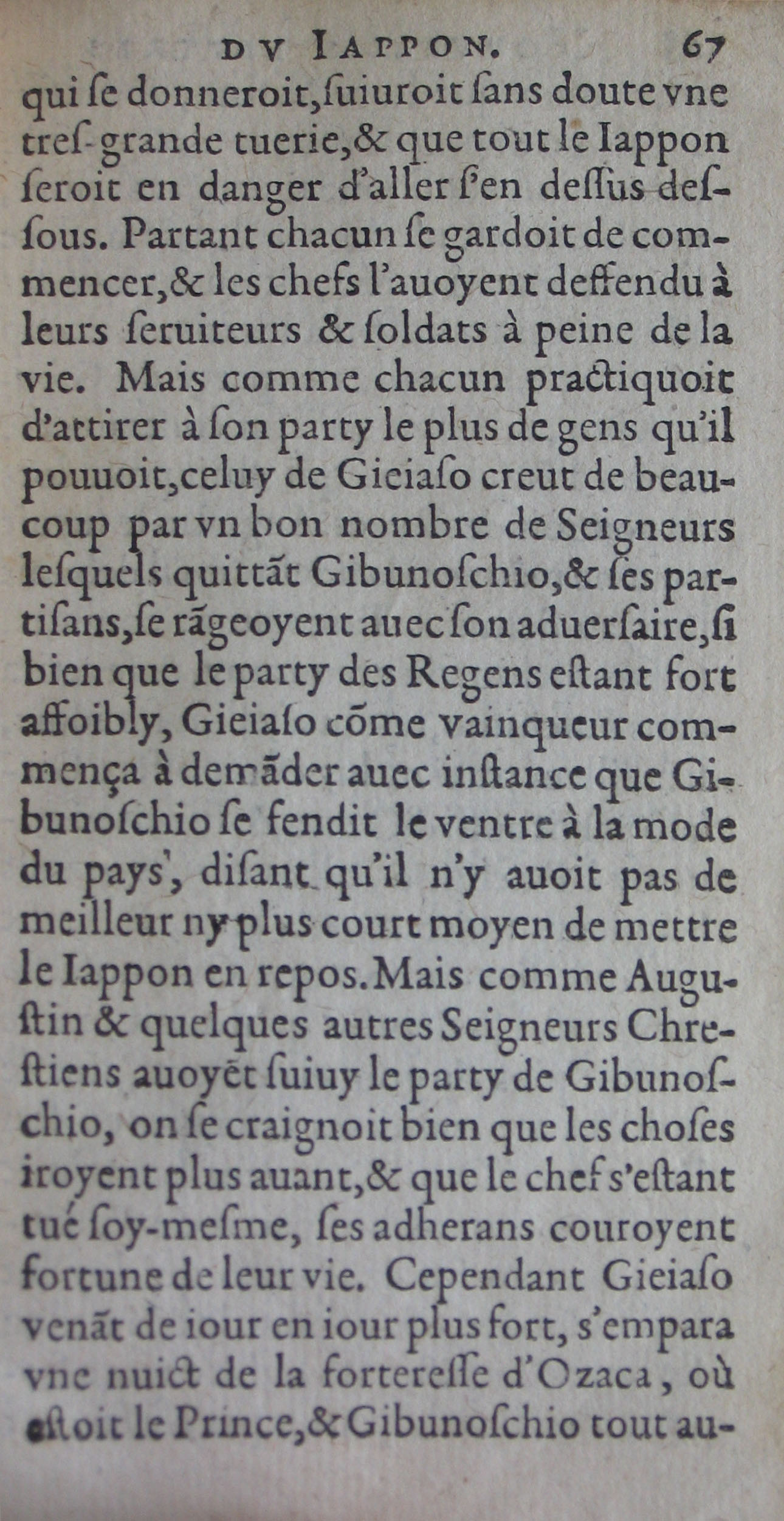 DV IAPPON. 67

qui ſe donneroit, ſuiuroit ſans doute vne treſ-grande tuerie, & que tout le Iappon ſeroit en danger d'aller ſ'en deſſus deſſous. Partant chacun ſe gardoit de commencer, & les chefs l'auoyent deffendu à leurs ſeruiteurs & ſoldats à peine de la vie. Mais comme chacun practiquoit d'attirer à ſon party le plus de gens qu'il pouuoit, celuy de Gieiaſo creut de beaucoup par vn bon nombre de Seigneurs leſquels quittãt Gibunoſchio, & ſes partiſans, ſe rãgeoyent auec ſon aduerſaire, ſi bien que le party des Regens eſtant fort affoibly, Gieiaſo cõme vainqueur commença à demãder auec inſtance que Gibunoſchio ſe fendit le ventre à la mode du pays, diſant qu'il n'y auoit pas de meilleur ny plus court moyen de mettre le Iappon en repos. Mais comme Auguſtin & quelques autres Seigneurs Chreſtiens auoyẽt ſuiuy le party de Gibunoſchio, on ſe craignoit bien que les choſes iroyent plus auant, & que le chef s'eſtant tué ſoy-meſme, ſes adherans couroyent fortune de leur vie. Cependant Gieiaſo venãt de iour en iour plus fort, s'empara vne nuict de la fortereſſe d'Ozaca, où eſtoit le Prince, & Gibunoſchio tout au-